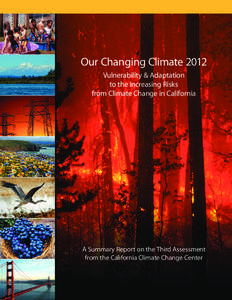 Our Changing Climate 2012

Vulnerability & Adaptation to the Increasing Risks from Climate Change in California

A Summary Report on the Third Assessment from the California Climate Change Center